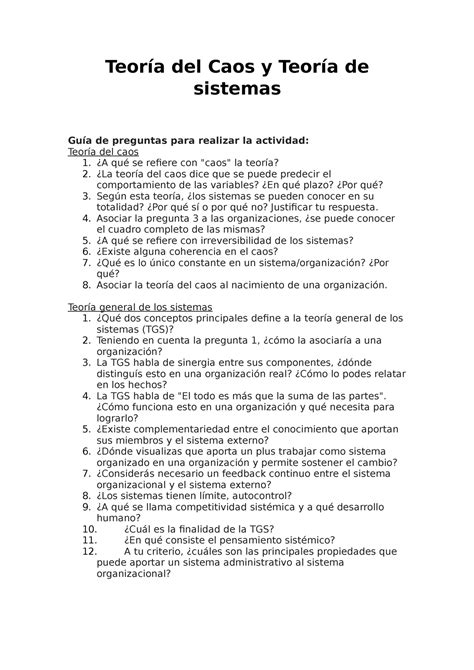 Teoría del Caos y Teoría de sistemas

Guía de preguntas para realizar la actividad:
Teoría del caos
1. ¿A qué se refiere con "caos" la teoría?
2. ¿La teoría del caos dice que se puede predecir el comportamiento de las variables? ¿En qué plazo? ¿Por qué?
3. Según esta teoría, ¿los sistemas se pueden conocer en su totalidad? ¿Por qué sí o por qué no? Justificar tu respuesta.
4. Asociar la pregunta 3 a las organizaciones, ¿se puede conocer el cuadro completo de las mismas?
5. ¿A qué se refiere con irreversibilidad de los sistemas?
6. ¿Existe alguna coherencia en el caos?
7. ¿Qué es lo único constante en un sistema/organización? ¿Por qué?
8. Asociar la teoría del caos al nacimiento de una organización.

Teoría general de los sistemas
1. ¿Qué dos conceptos principales define a la teoría general de los sistemas (TGS)?
2. Teniendo en cuenta la pregunta 1, ¿cómo la asociaría a una organización?
3. La TGS habla de sinergia entre sus componentes, ¿dónde distinguís esto en una organización real? ¿Cómo lo podes relatar en los hechos?
4. La TGS habla de "El todo es más que la suma de las partes". ¿Cómo funciona esto en una organización y qué necesita para lograrlo?
5. ¿Existe complementariedad entre el conocimiento que aportan sus miembros y el sistema externo?
6. ¿Dónde visualizas que aporta un plus trabajar como sistema organizado en una organización y permite sostener el cambio?
7. ¿Considerás necesario un feedback continuo entre el sistema organizacional y el sistema externo?
8. ¿Los sistemas tienen límite, autocontrol?
9. ¿A qué se llama competitividad sistémica y a qué desarrollo humano?
10. ¿Cuál es la finalidad de la TGS?
11. ¿En qué consiste el pensamiento sistémico?
12. A tu criterio, ¿cuáles son las principales propiedades que puede aportar un sistema administrativo al sistema organizacional?